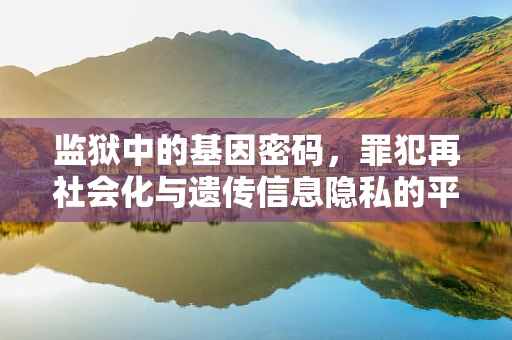 监狱中的基因密码，罪犯再社会化与遗传信息隐私的平